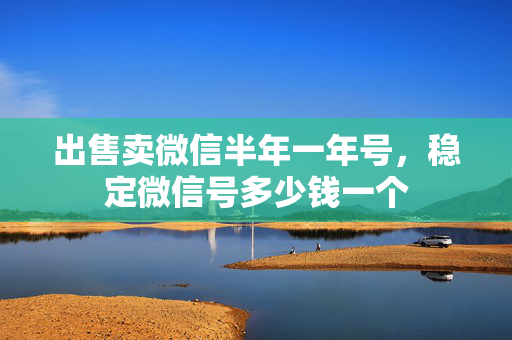 出售卖微信半年一年号，稳定微信号多少钱一个